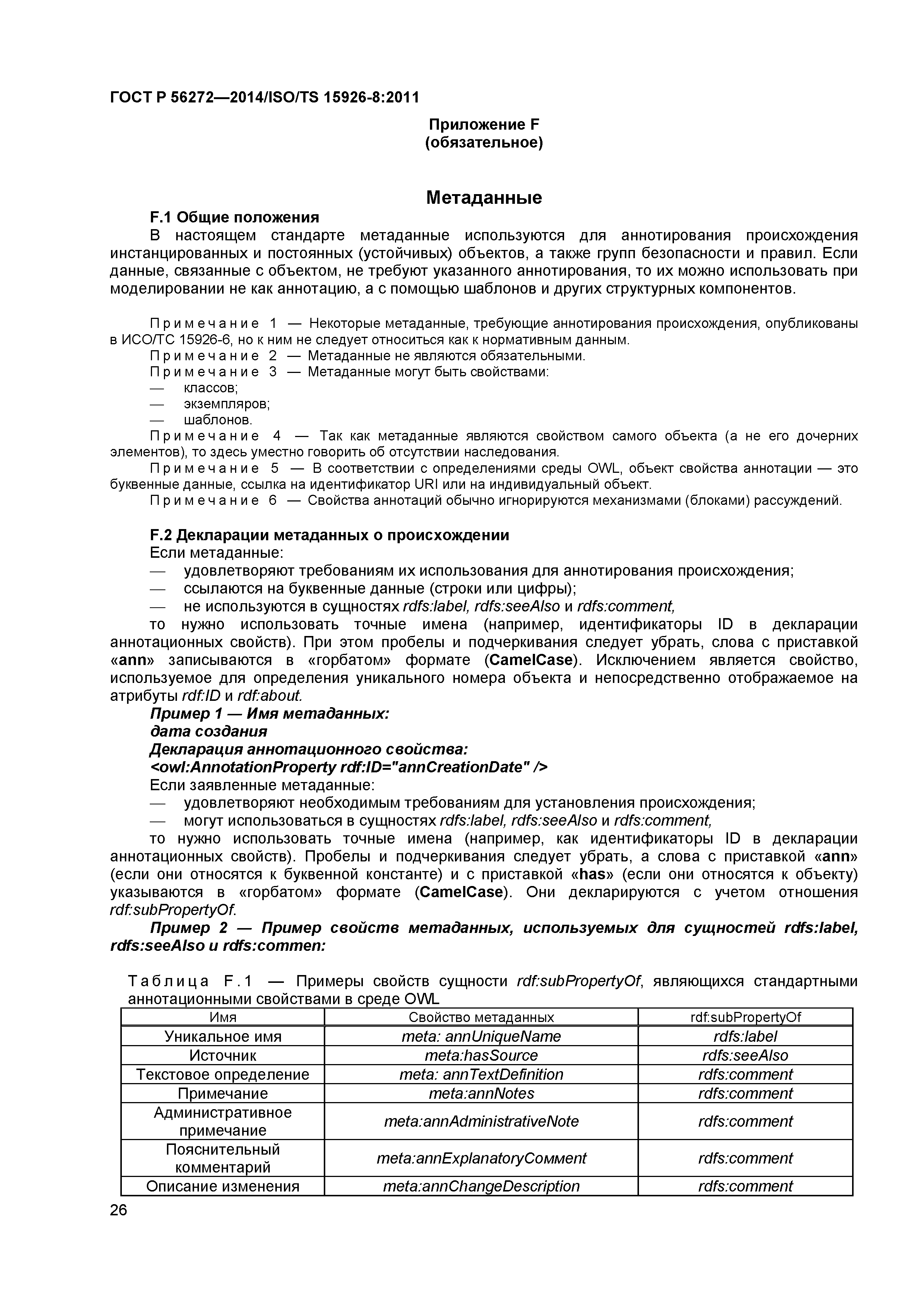 ГОСТ Р 56272—2014/ISO/TS 15926-8:2011

Приложение F
(обязательное)

Метаданные

F.1 Общие положения

В настоящем стандарте метаданные используются для аннотирования происхождения инстанцированных и постоянных (устойчивых) объектов, а также групп безопасности и правил. Если данные, связанные с объектом, не требуют указанного аннотирования, то их можно использовать при моделировании не как аннотацию, а с помощью шаблонов и других структурных компонентов.

Примечание 1 — Некоторые метаданные, требующие аннотирования происхождения, опубликованы в ИСО/ТС 15926-6, но к ним не следует относиться как к нормативным данным.

Примечание 2 — Метаданные не являются обязательными.

Примечание 3 — Метаданные могут быть свойствами:
— классов;
— экземпляров;
— шаблонов.

Примечание 4 — Так как метаданные являются свойством самого объекта (а не его дочерних элементов), то здесь уместно говорить об отсутствии наследования.

Примечание 5 — В соответствии с определениями среды OWL, объект свойства аннотации — это буквенные данные, ссылка на идентификатор URI или на индивидуальный объект.

Примечание 6 — Свойства аннотаций обычно игнорируются механизмами (блоками) рассуждений.

F.2 Декларации метаданных о происхождении

Если метаданные:
— удовлетворяют требованиям их использования для аннотирования происхождения;
— ссылаются на буквенные данные (строки или цифры);
— не используются в сущностях rdfs:label, rdfs:seeAlso и rdfs:comment,

то нужно использовать точные имена (например, идентификаторы ID в декларации аннотационных свойств). При этом пробелы и подчеркивания следует убрать, слова с приставкой «ann» записываются в «горбатом» формате (CamelCase). Исключением является свойство, используемое для определения уникального номера объекта и непосредственно отображаемое на атрибуты rdf:ID и rdf:about.

Пример 1 — Имя метаданных:
дата создания
Декларация аннотационного свойства:
<owl:AnnotationProperty rdf:ID="annCreationDate" />

Если заявленные метаданные:
— удовлетворяют необходимым требованиям для установления происхождения;
— могут использоваться в сущностях rdfs:label, rdfs:seeAlso и rdfs:comment,

то нужно использовать точные имена (например, как идентификаторы ID в декларации аннотационных свойств). Пробелы и подчеркивания следует убрать, а слова с приставкой «ann» (если они относятся к буквенной константе) и с приставкой «has» (если они относятся к объекту) указываются в «горбатом» формате (CamelCase). Они декларируются с учетом отношения rdf:subPropertyOf.

Пример 2 — Пример свойств метаданных, используемых для сущностей rdfs:label, rdfs:seeAlso и rdfs:commen:

Таблица F.1 — Примеры свойств сущности rdf:subPropertyOf, являющихся стандартными аннотационными свойствами в среде OWL

| Имя | Свойство метаданных | rdf:subPropertyOf |
|---|---|---|
| Уникальное имя | meta: annUniqueName | rdfs:label |
| Источник | meta:hasSource | rdfs:seeAlso |
| Текстовое определение | meta: annTextDefinition | rdfs:comment |
| Примечание | meta:annNotes | rdfs:comment |
| Административное примечание | meta:annAdministrativeNote | rdfs:comment |
| Пояснительный комментарий | meta:annExplanatoryComment | rdfs:comment |
| Описание изменения | meta:annChangeDescription | rdfs:comment |

26